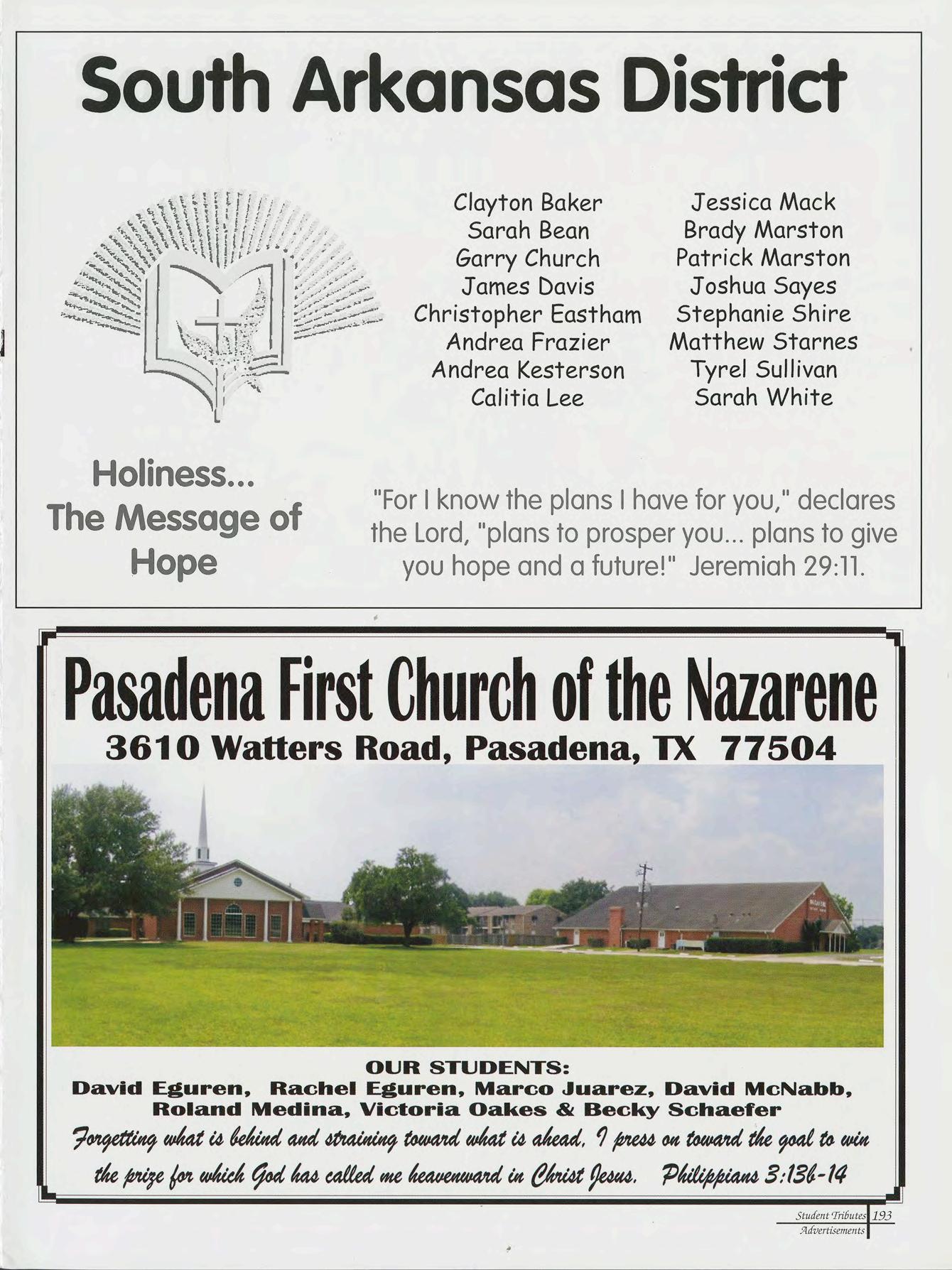 South Arkansas District

Clayton Baker
Sarah Bean
Garry Church
James Davis
Christopher Eastham
Andrea Frazier
Andrea Kesterson
Calitia Lee

Jessica Mack
Brady Marston
Patrick Marston
Joshua Sayes
Stephanie Shire
Matthew Starnes
Tyrel Sullivan
Sarah White

Holiness... The Message of Hope

"For I know the plans I have for you," declares the Lord, "plans to prosper you... plans to give you hope and a future!" Jeremiah 29:11.

Pasadena First Church of the Nazarene
3610 Watters Road, Pasadena, TX 77504

OUR STUDENTS:
David Eguren, Rachel Eguren, Marco Juarez, David McNabb, Roland Medina, Victoria Oakes & Becky Schaefer
Forgetting what is behind and straining toward what is ahead, I press on toward the goal to win the prize for which God has called me heavenward in Christ Jesus. Philippians 3:13b-14

Student Tributes 193
Advertisements